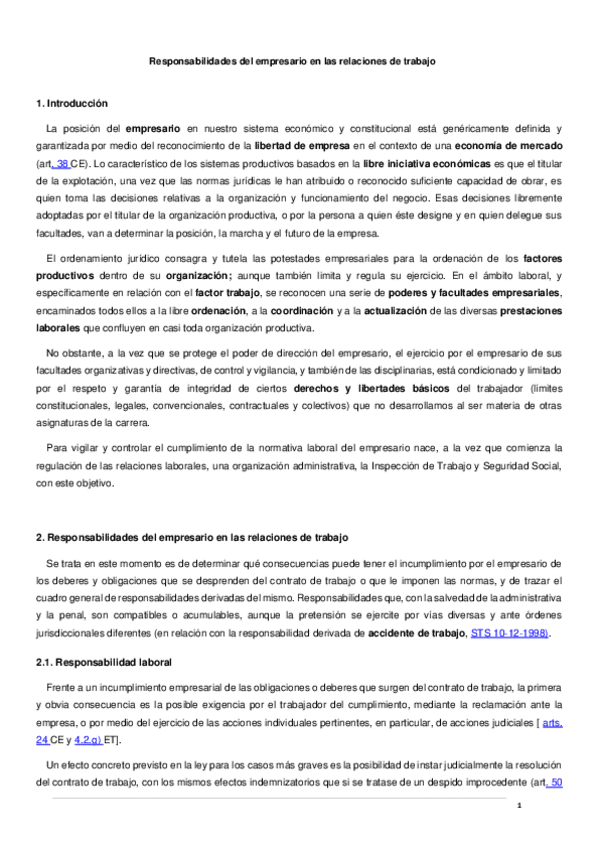 Responsabilidades del empresario en las relaciones de trabajo

1. Introducción

La posición del empresario en nuestro sistema económico y constitucional está genéricamente definida y garantizada por medio del reconocimiento de la libertad de empresa en el contexto de una economía de mercado (art. 38 CE). Lo característico de los sistemas productivos basados en la libre iniciativa económicas es que el titular de la explotación, una vez que las normas jurídicas le han atribuido o reconocido suficiente capacidad de obrar, es quien toma las decisiones relativas a la organización y funcionamiento del negocio. Esas decisiones libremente adoptadas por el titular de la organización productiva, o por la persona a quien éste designe y en quien delegue sus facultades, van a determinar la posición, la marcha y el futuro de la empresa.

El ordenamiento jurídico consagra y tutela las potestades empresariales para la ordenación de los factores productivos dentro de su organización; aunque también limita y regula su ejercicio. En el ámbito laboral, y específicamente en relación con el factor trabajo, se reconocen una serie de poderes y facultades empresariales, encaminados todos ellos a la libre ordenación, a la coordinación y a la actualización de las diversas prestaciones laborales que confluyen en casi toda organización productiva.

No obstante, a la vez que se protege el poder de dirección del empresario, el ejercicio por el empresario de sus facultades organizativas y directivas, de control y vigilancia, y también de las disciplinarias, está condicionado y limitado por el respeto y garantía de integridad de ciertos derechos y libertades básicos del trabajador (límites constitucionales, legales, convencionales, contractuales y colectivos) que no desarrollamos al ser materia de otras asignaturas de la carrera.

Para vigilar y controlar el cumplimiento de la normativa laboral del empresario nace, a la vez que comienza la regulación de las relaciones laborales, una organización administrativa, la Inspección de Trabajo y Seguridad Social, con este objetivo.

2. Responsabilidades del empresario en las relaciones de trabajo

Se trata en este momento es de determinar qué consecuencias puede tener el incumplimiento por el empresario de los deberes y obligaciones que se desprenden del contrato de trabajo o que le imponen las normas, y de trazar el cuadro general de responsabilidades derivadas del mismo. Responsabilidades que, con la salvedad de la administrativa y la penal, son compatibles o acumulables, aunque la pretensión se ejercite por vías diversas y ante órdenes jurisdiccionales diferentes (en relación con la responsabilidad derivada de accidente de trabajo, STS 10-12-1998).

2.1. Responsabilidad laboral

Frente a un incumplimiento empresarial de las obligaciones o deberes que surgen del contrato de trabajo, la primera y obvia consecuencia es la posible exigencia por el trabajador del cumplimiento, mediante la reclamación ante la empresa, o por medio del ejercicio de las acciones individuales pertinentes, en particular, de acciones judiciales [ arts. 24 CE y 4.2.g) ET].

Un efecto concreto previsto en la ley para los casos más graves es la posibilidad de instar judicialmente la resolución del contrato de trabajo, con los mismos efectos indemnizatorios que si se tratase de un despido improcedente (art. 50

1